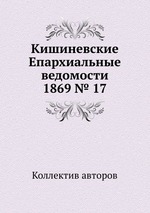 Кишиневские Епархиальные ведомости 1869 № 17

Коллектив авторов